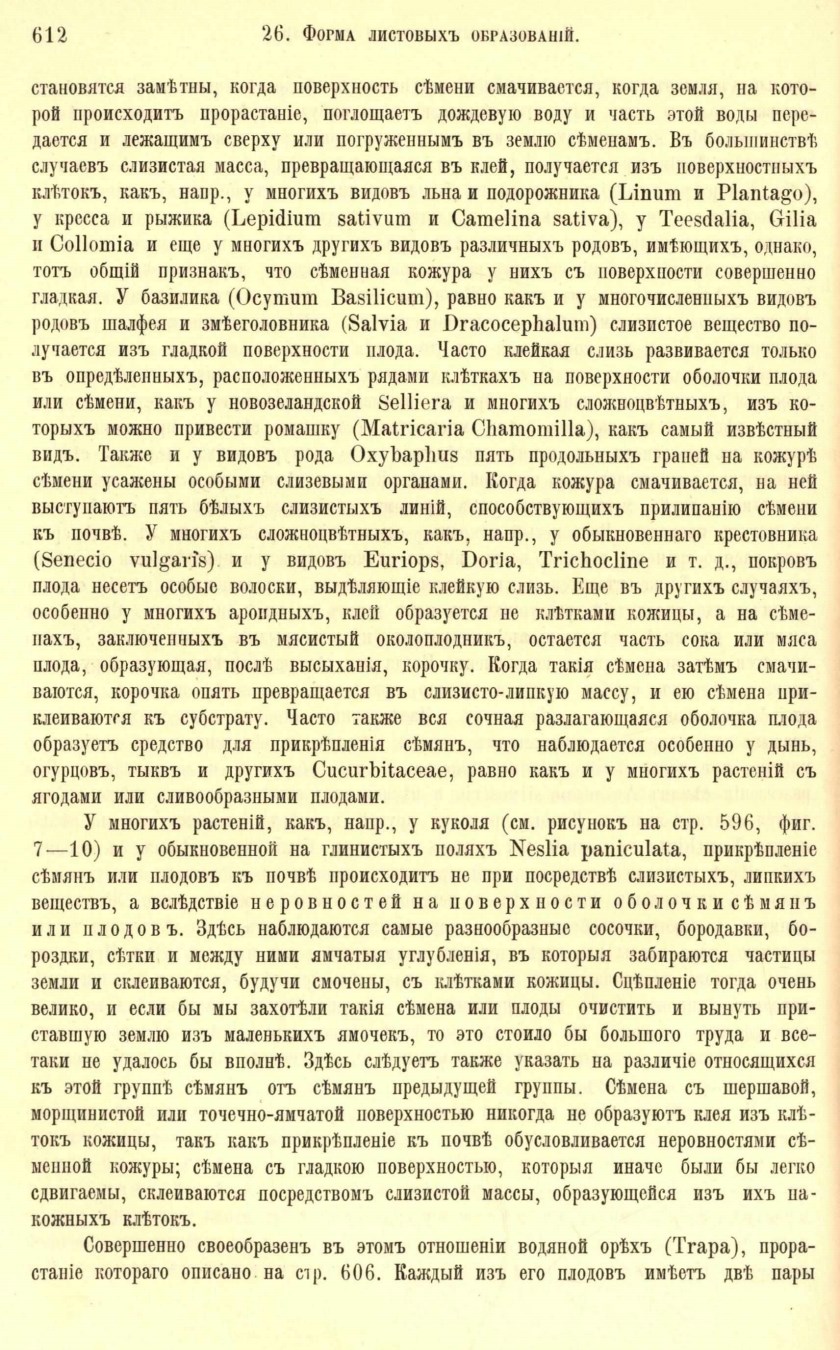 612 26. Форма листовыхъ образованій.

становятся замѣтны, когда поверхность сѣмени смачивается, когда земля, на которой происходитъ прорастаніе, поглощаетъ дождевую воду и часть этой воды передается и лежащимъ сверху или погруженнымъ въ землю сѣменамъ. Въ большинствѣ случаевъ слизистая масса, превращающаяся въ клей, получается изъ поверхностныхъ клѣтокъ, какъ, напр., у многихъ видовъ льна и подорожника (Linum и Plantago), у кресса и рыжика (Lepidium sativum и Camelina sativa), у Teesdalia, Gilia и Collomia и еще у многихъ другихъ видовъ различныхъ родовъ, имѣющихъ, однако, тотъ общій признакъ, что сѣменная кожура у нихъ съ поверхности совершенно гладкая. У базилика (Ocymum Basilicum), равно какъ и у многочисленныхъ видовъ родовъ шалфея и змѣеголовника (Salvia и Dracocephalum) слизистое вещество получается изъ гладкой поверхности плода. Часто клейкая слизь развивается только въ опредѣленныхъ, расположенныхъ рядами клѣткахъ на поверхности оболочки плода или сѣмени, какъ у новозеландской Selliera и многихъ сложноцвѣтныхъ, изъ которыхъ можно привести ромашку (Matricaria Chamomilla), какъ самый извѣстный видъ. Также и у видовъ рода Oxybaphus пять продольныхъ граней на кожурѣ сѣмени усажены особыми слизевыми органами. Когда кожура смачивается, на ней выступаютъ пять бѣлыхъ слизистыхъ линій, способствующихъ прилипанію сѣмени къ почвѣ. У многихъ сложноцвѣтныхъ, какъ, напр., у обыкновеннаго крестовника (Senecio vulgaris) и у видовъ Euriops, Doria, Trichocline и т. д., покровъ плода несетъ особые волоски, выдѣляющіе клейкую слизь. Еще въ другихъ случаяхъ, особенно у многихъ ароидныхъ, клей образуется не клѣтками кожицы, а на сѣменахъ, заключенныхъ въ мясистый околоплодникъ, остается часть сока или мяса плода, образующая, послѣ высыханія, корочку. Когда такія сѣмена затѣмъ смачиваются, корочка опять превращается въ слизисто-липкую массу, и ею сѣмена приклеиваются къ субстрату. Часто также вся сочная разлагающаяся оболочка плода образуетъ средство для прикрѣпленія сѣмянъ, что наблюдается особенно у дынь, огурцовъ, тыквъ и другихъ Cucurbitaceae, равно какъ и у многихъ растеній съ ягодами или сливообразными плодами.

У многихъ растеній, какъ, напр., у куколя (см. рисунокъ на стр. 596, фиг. 7—10) и у обыкновенной на глинистыхъ поляхъ Neslia paniculata, прикрѣпленіе сѣмянъ или плодовъ къ почвѣ происходитъ не при посредствѣ слизистыхъ, липкихъ веществъ, а вслѣдствіе неровностей на поверхности оболочки сѣмянъ или плодовъ. Здѣсь наблюдаются самые разнообразные сосочки, бородавки, бороздки, сѣтки и между ними ямчатыя углубленія, въ которыя забираются частицы земли и склеиваются, будучи смочены, съ клѣтками кожицы. Сцѣпленіе тогда очень велико, и если бы мы захотѣли такія сѣмена или плоды очистить и вынуть приставшую землю изъ маленькихъ ямочекъ, то это стоило бы большого труда и все-таки не удалось бы вполнѣ. Здѣсь слѣдуетъ также указать на различіе относящихся къ этой группѣ сѣмянъ отъ сѣмянъ предыдущей группы. Сѣмена съ шершавой, морщинистой или точечно-ямчатой поверхностью никогда не образуютъ клея изъ клѣтокъ кожицы, такъ какъ прикрѣпленіе къ почвѣ обусловливается неровностями сѣменной кожуры; сѣмена съ гладкою поверхностью, которыя иначе были бы легко сдвигаемы, склеиваются посредствомъ слизистой массы, образующейся изъ ихъ накожныхъ клѣтокъ.

Совершенно своеобразенъ въ этомъ отношеніи водяной орѣхъ (Trapa), прорастаніе котораго описано на стр. 606. Каждый изъ его плодовъ имѣетъ двѣ пары